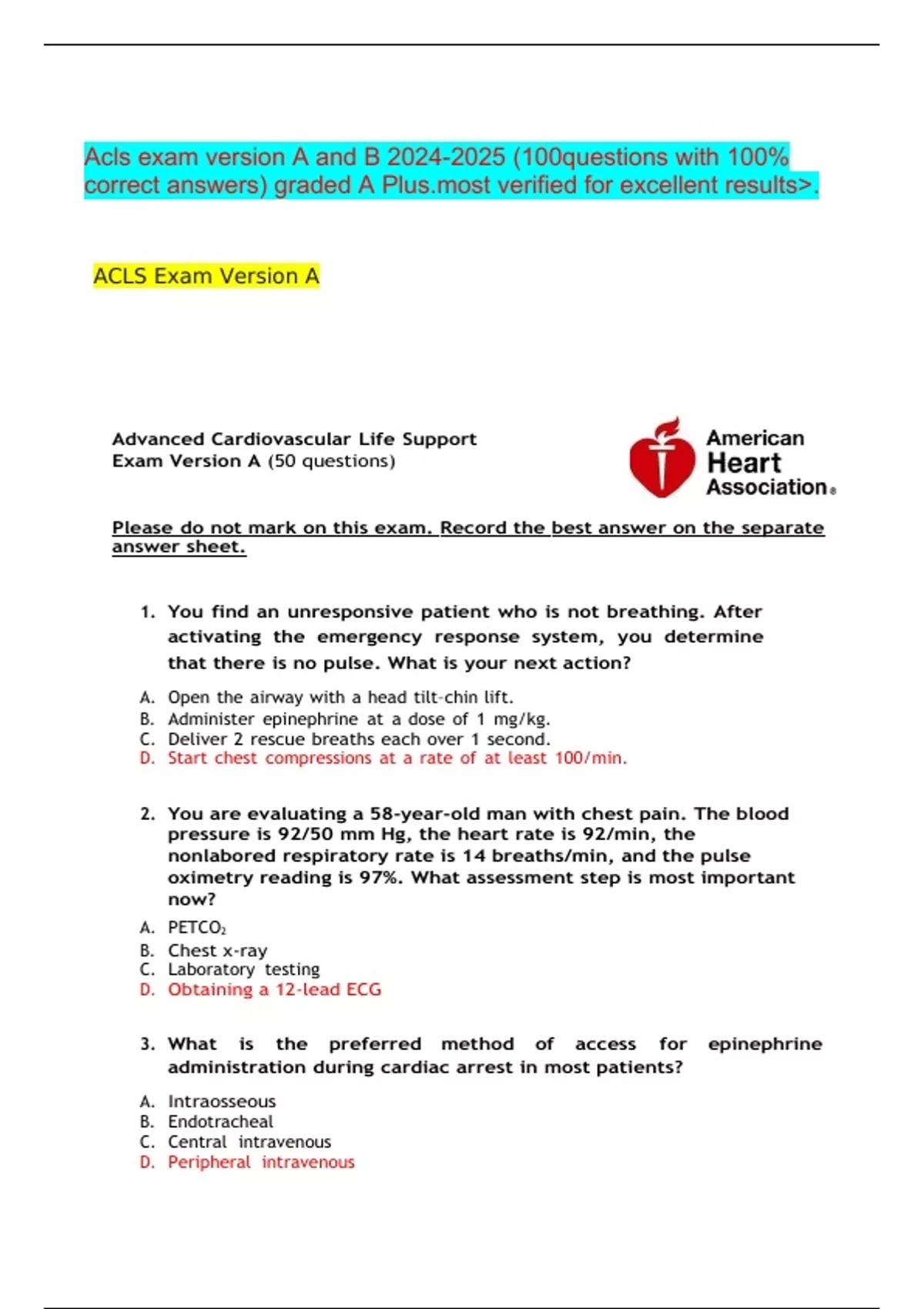 Acls exam version A and B 2024-2025 (100questions with 100% correct answers) graded A Plus.most verified for excellent results>.

ACLS Exam Version A

Advanced Cardiovascular Life Support
Exam Version A (50 questions)

American Heart Association®

Please do not mark on this exam. Record the best answer on the separate answer sheet.

1. You find an unresponsive patient who is not breathing. After activating the emergency response system, you determine that there is no pulse. What is your next action?

A. Open the airway with a head tilt-chin lift.
B. Administer epinephrine at a dose of 1 mg/kg.
C. Deliver 2 rescue breaths each over 1 second.
D. Start chest compressions at a rate of at least 100/min.

2. You are evaluating a 58-year-old man with chest pain. The blood pressure is 92/50 mm Hg, the heart rate is 92/min, the nonlabored respiratory rate is 14 breaths/min, and the pulse oximetry reading is 97%. What assessment step is most important now?

A. $PETCO_2$
B. Chest x-ray
C. Laboratory testing
D. Obtaining a 12-lead ECG

3. What is the preferred method of access for epinephrine administration during cardiac arrest in most patients?

A. Intraosseous
B. Endotracheal
C. Central intravenous
D. Peripheral intravenous